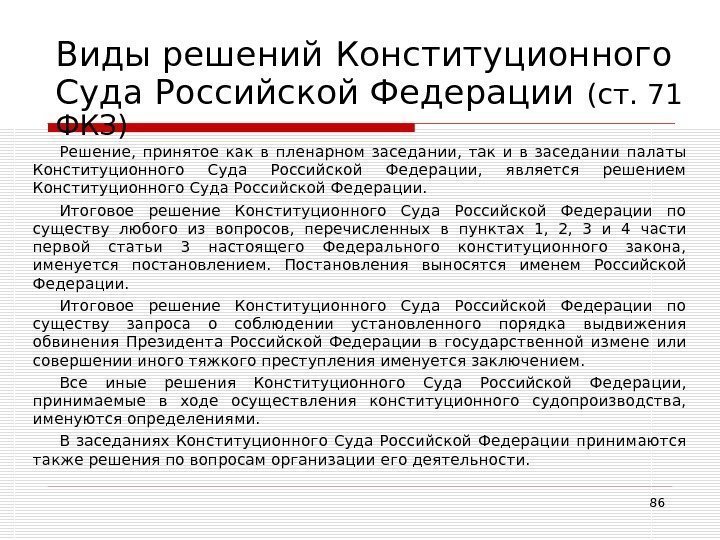 Виды решений Конституционного Суда Российской Федерации (ст. 71 ФКЗ)

Решение, принятое как в пленарном заседании, так и в заседании палаты Конституционного Суда Российской Федерации, является решением Конституционного Суда Российской Федерации.

Итоговое решение Конституционного Суда Российской Федерации по существу любого из вопросов, перечисленных в пунктах 1, 2, 3 и 4 части первой статьи 3 настоящего Федерального конституционного закона, именуется постановлением. Постановления выносятся именем Российской Федерации.

Итоговое решение Конституционного Суда Российской Федерации по существу запроса о соблюдении установленного порядка выдвижения обвинения Президента Российской Федерации в государственной измене или совершении иного тяжкого преступления именуется заключением.

Все иные решения Конституционного Суда Российской Федерации, принимаемые в ходе осуществления конституционного судопроизводства, именуются определениями.

В заседаниях Конституционного Суда Российской Федерации принимаются также решения по вопросам организации его деятельности.

86